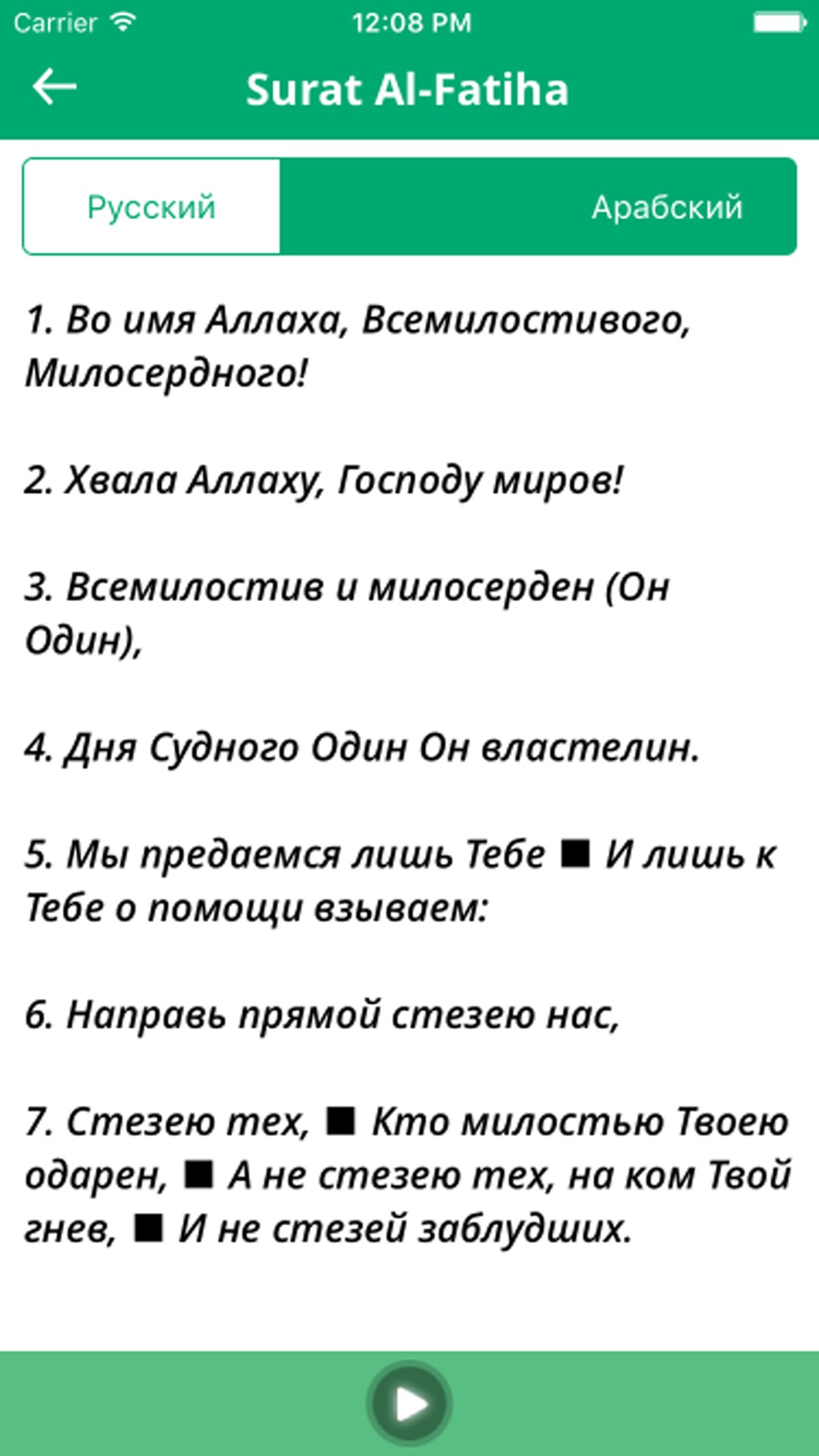 Carrier 12:08 PM

Surat Al-Fatiha

Русский Арабский

1. Во имя Аллаха, Всемилостивого, Милосердного!

2. Хвала Аллаху, Господу миров!

3. Всемилостив и милосерден (Он Один),

4. Дня Судного Один Он властелин.

5. Мы предаемся лишь Тебе ■ И лишь к Тебе о помощи взываем:

6. Направь прямой стезею нас,

7. Стезею тех, ■ Кто милостью Твоею одарен, ■ А не стезею тех, на ком Твой гнев, ■ И не стезей заблудших.